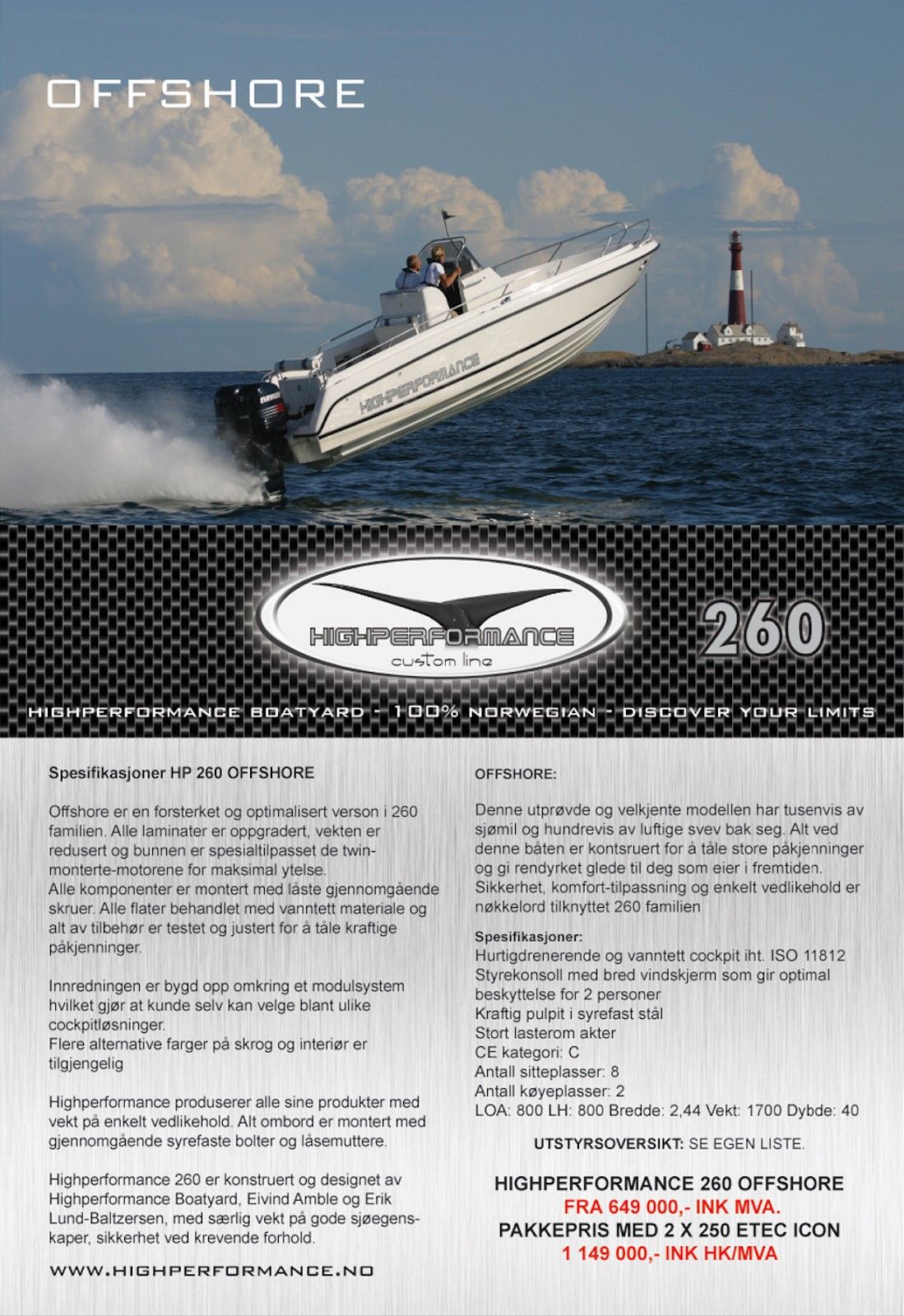 OFFSHORE

HIGHPERFORMANCE

EVINRUDE

HIGHPERFORMANCE
custom line

260

HIGHPERFORMANCE BOATYARD - 100% NORWEGIAN - DISCOVER YOUR LIMITS

Spesifikasjoner HP 260 OFFSHORE

Offshore er en forsterket og optimalisert verson i 260 familien. Alle laminater er oppgradert, vekten er redusert og bunnen er spesialtilpasset de twin-monterte-motorene for maksimal ytelse.
Alle komponenter er montert med låste gjennomgående skruer. Alle flater behandlet med vanntett materiale og alt av tilbehør er testet og justert for å tåle kraftige påkjenninger.

Innredningen er bygd opp omkring et modulsystem hvilket gjør at kunde selv kan velge blant ulike cockpitløsninger.
Flere alternative farger på skrog og interiør er tilgjengelig

Highperformance produserer alle sine produkter med vekt på enkelt vedlikehold. Alt ombord er montert med gjennomgående syrefaste bolter og låsemuttere.

Highperformance 260 er konstruert og designet av Highperformance Boatyard, Eivind Amble og Erik Lund-Baltzersen, med særlig vekt på gode sjøegenskaper, sikkerhet ved krevende forhold.

WWW.HIGHPERFORMANCE.NO

OFFSHORE:

Denne utprøvde og velkjente modellen har tusenvis av sjømil og hundrevis av luftige svev bak seg. Alt ved denne båten er kontsruert for å tåle store påkjenninger og gi rendyrket glede til deg som eier i fremtiden.
Sikkerhet, komfort-tilpassning og enkelt vedlikehold er nøkkelord tilknyttet 260 familien

Spesifikasjoner:
Hurtigdrenerende og vanntett cockpit iht. ISO 11812
Styrekonsoll med bred vindskjerm som gir optimal beskyttelse for 2 personer
Kraftig pulpit i syrefast stål
Stort lasterom akter
CE kategori: C
Antall sitteplasser: 8
Antall køyeplasser: 2
LOA: 800 LH: 800 Bredde: 2,44 Vekt: 1700 Dybde: 40

UTSTYRSOVERSIKT: SE EGEN LISTE.

HIGHPERFORMANCE 260 OFFSHORE
FRA 649 000,- INK MVA.
PAKKEPRIS MED 2 X 250 ETEC ICON
1 149 000,- INK HK/MVA